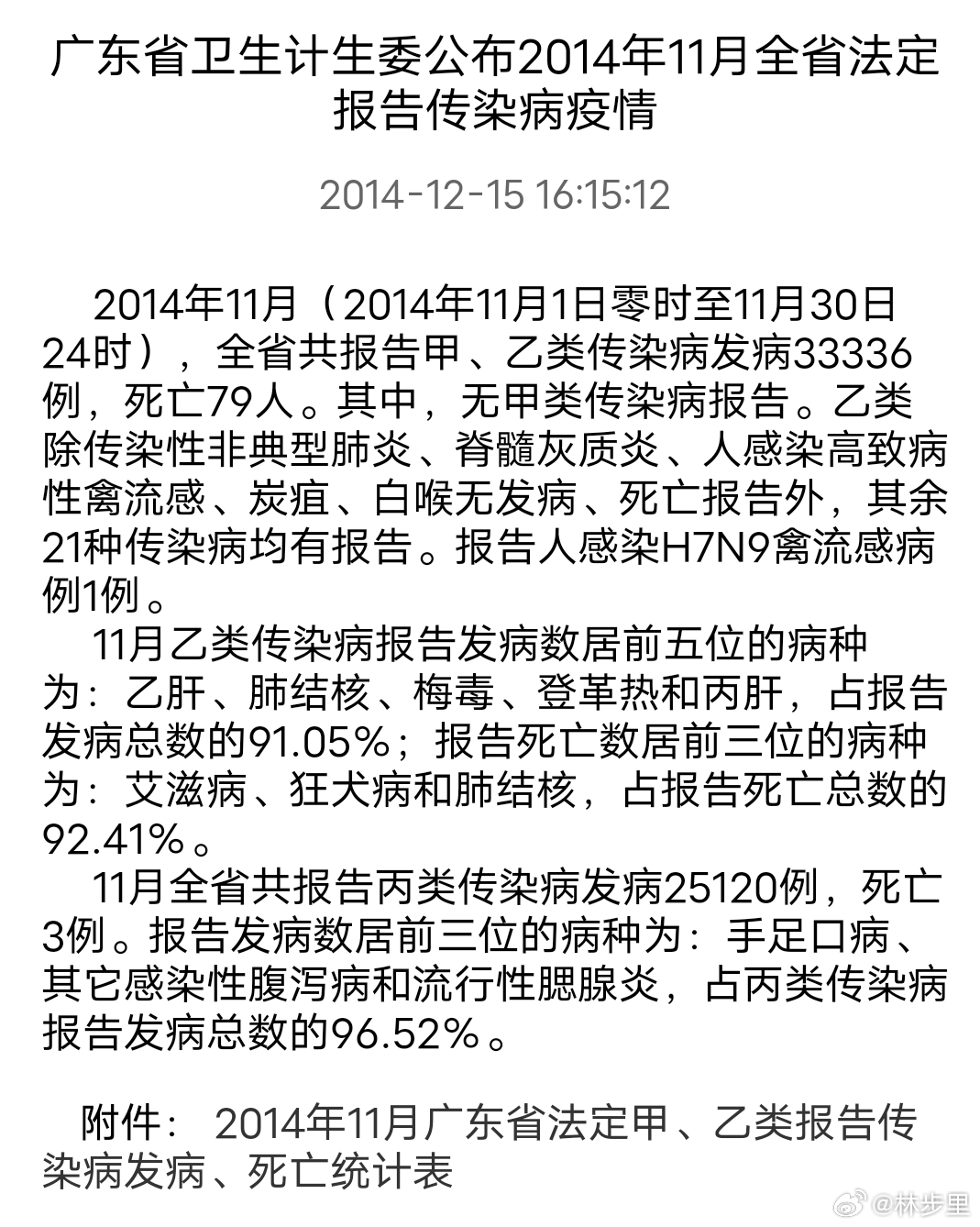 广东省卫生计生委公布2014年11月全省法定报告传染病疫情

2014-12-15 16:15:12

2014年11月（2014年11月1日零时至11月30日24时），全省共报告甲、乙类传染病发病33336例，死亡79人。其中，无甲类传染病报告。乙类除传染性非典型肺炎、脊髓灰质炎、人感染高致病性禽流感、炭疽、白喉无发病、死亡报告外，其余21种传染病均有报告。报告人感染H7N9禽流感病例1例。

11月乙类传染病报告发病数居前五位的病种为：乙肝、肺结核、梅毒、登革热和丙肝，占报告发病总数的91.05%；报告死亡数居前三位的病种为：艾滋病、狂犬病和肺结核，占报告死亡总数的92.41%。

11月全省共报告丙类传染病发病25120例，死亡3例。报告发病数居前三位的病种为：手足口病、其它感染性腹泻病和流行性腮腺炎，占丙类传染病报告发病总数的96.52%。

附件： 2014年11月广东省法定甲、乙类报告传染病发病、死亡统计表

@林步里